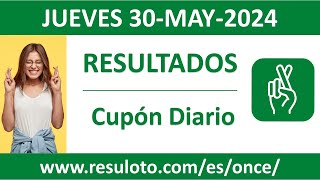 JUEVES 30-MAY-2024

RESULTADOS

Cupón Diario

www.resuloto.com/es/once/